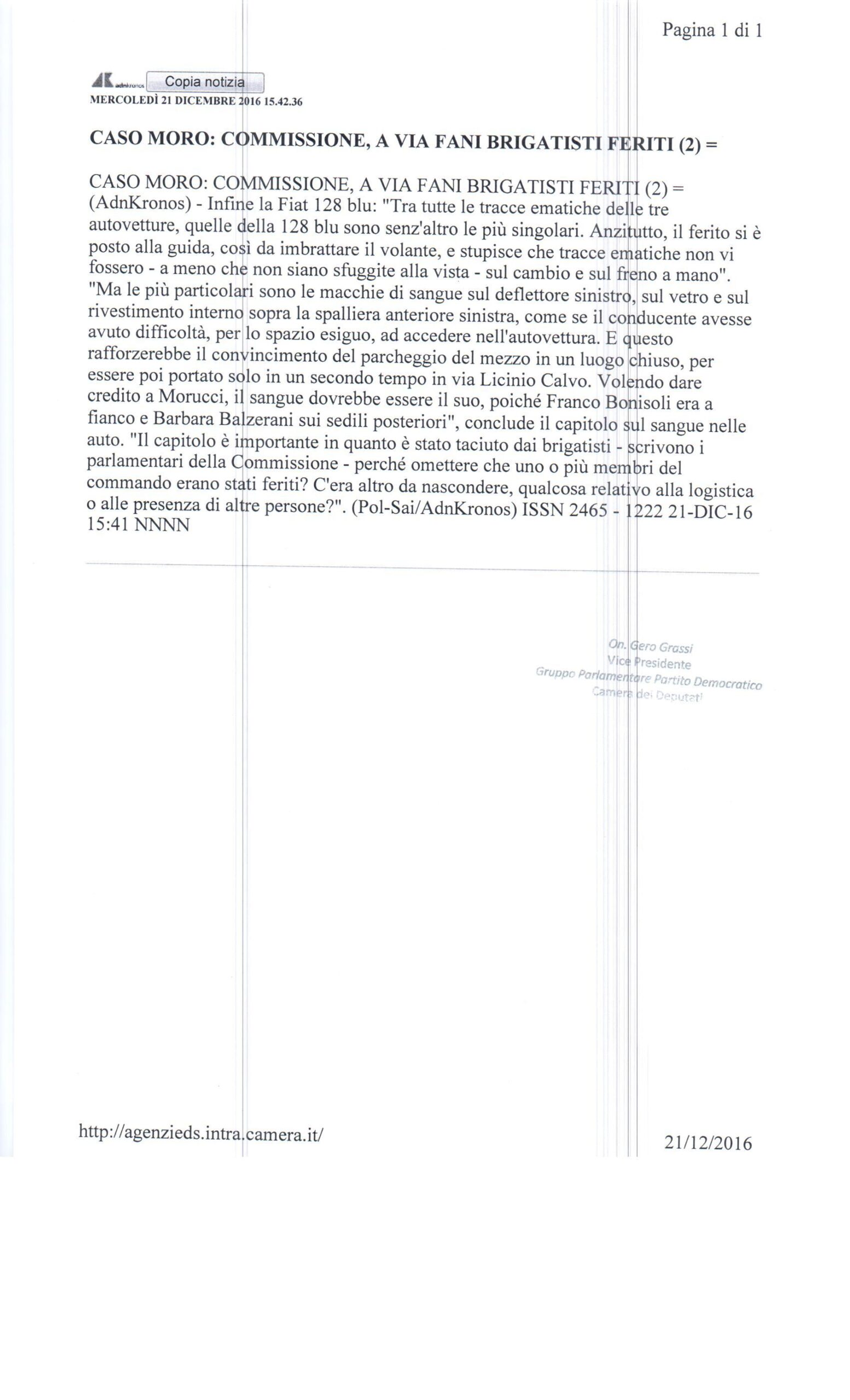 Pagina 1 di 1

AK adnkronos Copia notizia

MERCOLEDÌ 21 DICEMBRE 2016 15.42.36

CASO MORO: COMMISSIONE, A VIA FANI BRIGATISTI FERITI (2) =

CASO MORO: COMMISSIONE, A VIA FANI BRIGATISTI FERITI (2) = (AdnKronos) - Infine la Fiat 128 blu: "Tra tutte le tracce ematiche delle tre autovetture, quelle della 128 blu sono senz'altro le più singolari. Anzitutto, il ferito si è posto alla guida, così da imbrattare il volante, e stupisce che tracce ematiche non vi fossero - a meno che non siano sfuggite alla vista - sul cambio e sul freno a mano". "Ma le più particolari sono le macchie di sangue sul deflettore sinistro, sul vetro e sul rivestimento interno sopra la spalliera anteriore sinistra, come se il conducente avesse avuto difficoltà, per lo spazio esiguo, ad accedere nell'autovettura. E questo rafforzerebbe il convincimento del parcheggio del mezzo in un luogo chiuso, per essere poi portato solo in un secondo tempo in via Licinio Calvo. Volendo dare credito a Morucci, il sangue dovrebbe essere il suo, poiché Franco Bonisoli era a fianco e Barbara Balzerani sui sedili posteriori", conclude il capitolo sul sangue nelle auto. "Il capitolo è importante in quanto è stato taciuto dai brigatisti - scrivono i parlamentari della Commissione - perché omettere che uno o più membri del commando erano stati feriti? C'era altro da nascondere, qualcosa relativo alla logistica o alle presenza di altre persone?". (Pol-Sai/AdnKronos) ISSN 2465 - 1222 21-DIC-16 15:41 NNNN

On. Gero Grassi
Vice Presidente
Gruppo Parlamentare Partito Democratico
Camera dei Deputati

http://agenzieds.intra.camera.it/

21/12/2016